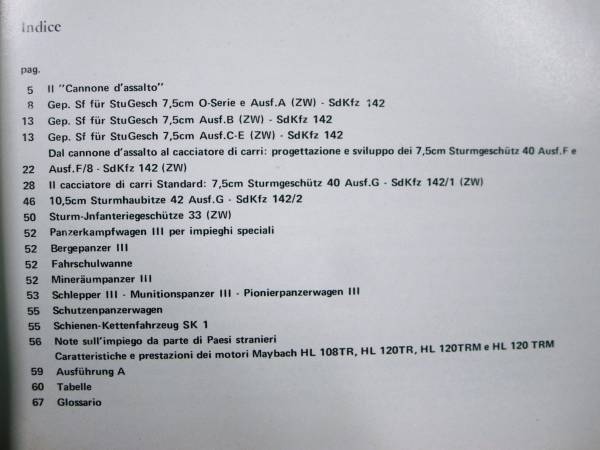 Indice

pag.

5 Il "Cannone d'assalto"
8 Gep. Sf für StuGesch 7,5cm O-Serie e Ausf.A (ZW) - SdKfz 142
13 Gep. Sf für StuGesch 7,5cm Ausf.B (ZW) - SdKfz 142
13 Gep. Sf für StuGesch 7,5cm Ausf.C-E (ZW) - SdKfz 142
Dal cannone d'assalto al cacciatore di carri: progettazione e sviluppo dei 7,5cm Sturmgeschütz 40 Ausf.F e
22 Ausf.F/8 - SdKfz 142 (ZW)
28 Il cacciatore di carri Standard: 7,5cm Sturmgeschütz 40 Ausf.G - SdKfz 142/1 (ZW)
46 10,5cm Sturmhaubitze 42 Ausf.G - SdKfz 142/2
50 Sturm-Jnfanteriegeschütze 33 (ZW)
52 Panzerkampfwagen III per impieghi speciali
52 Bergepanzer III
52 Fahrschulwanne
52 Mineräumpanzer III
53 Schlepper III - Munitionspanzer III - Pionierpanzerwagen III
55 Schutzenpanzerwagen
55 Schienen-Kettenfahrzeug SK 1
56 Note sull'impiego da parte di Paesi stranieri
Caratteristiche e prestazioni dei motori Maybach HL 108TR, HL 120TR, HL 120TRM e HL 120 TRM
59 Ausführung A
60 Tabelle
67 Glossario